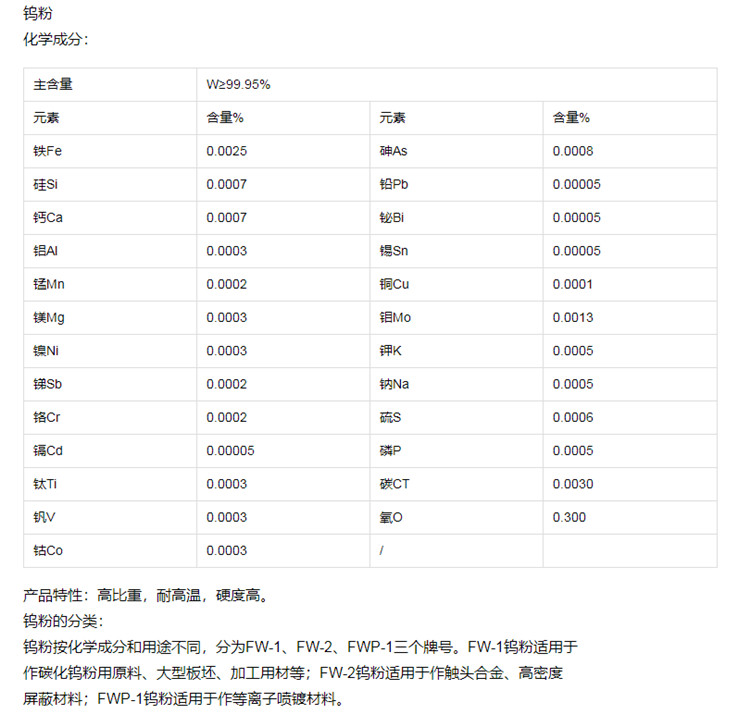 钨粉

化学成分：

| 主含量 | W≥99.95% | | |
|---|---|---|---|
| 元素 | 含量% | 元素 | 含量% |
| 铁Fe | 0.0025 | 砷As | 0.0008 |
| 硅Si | 0.0007 | 铅Pb | 0.00005 |
| 钙Ca | 0.0007 | 铋Bi | 0.00005 |
| 铝Al | 0.0003 | 锡Sn | 0.00005 |
| 锰Mn | 0.0002 | 铜Cu | 0.0001 |
| 镁Mg | 0.0003 | 钼Mo | 0.0013 |
| 镍Ni | 0.0003 | 钾K | 0.0005 |
| 锑Sb | 0.0002 | 钠Na | 0.0005 |
| 铬Cr | 0.0002 | 硫S | 0.0006 |
| 镉Cd | 0.00005 | 磷P | 0.0005 |
| 钛Ti | 0.0003 | 碳CT | 0.0030 |
| 钒V | 0.0003 | 氧O | 0.300 |
| 钴Co | 0.0003 | / | |

产品特性：高比重，耐高温，硬度高。

钨粉的分类：

钨粉按化学成分和用途不同，分为FW-1、FW-2、FWP-1三个牌号。FW-1钨粉适用于作碳化钨粉用原料、大型板坯、加工用材等；FW-2钨粉适用于作触头合金、高密度屏蔽材料；FWP-1钨粉适用于作等离子喷镀材料。